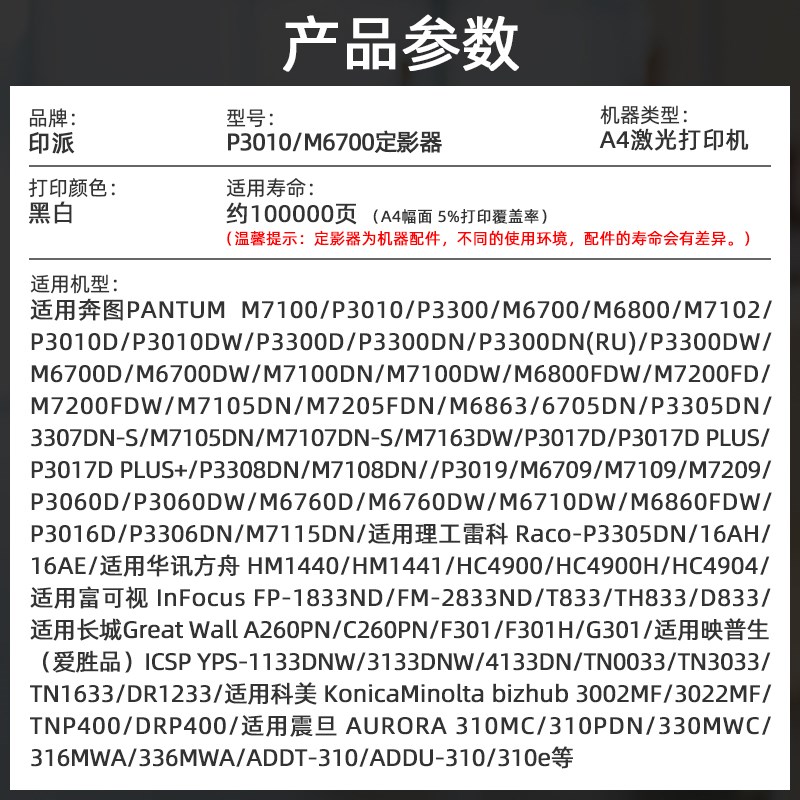 产品参数

品牌:
印派

型号:
P3010/M6700定影器

机器类型:
A4激光打印机

打印颜色:
黑白

适用寿命:
约100000页 （A4幅面 5%打印覆盖率）
（温馨提示：定影器为机器配件，不同的使用环境，配件的寿命会有差异。）

适用机型:
适用奔图PANTUM M7100/P3010/P3300/M6700/M6800/M7102/P3010D/P3010DW/P3300D/P3300DN/P3300DN(RU)/P3300DW/M6700D/M6700DW/M7100DN/M7100DW/M6800FDW/M7200FD/M7200FDW/M7105DN/M7205FDN/M6863/6705DN/P3305DN/3307DN-S/M7105DN/M7107DN-S/M7163DW/P3017D/P3017D PLUS/P3017D PLUS+/P3308DN/M7108DN//P3019/M6709/M7109/M7209/P3060D/P3060DW/M6760D/M6760DW/M6710DW/M6860FDW/P3016D/P3306DN/M7115DN/适用理工雷科 Raco-P3305DN/16AH/16AE/适用华讯方舟 HM1440/HM1441/HC4900/HC4900H/HC4904/适用富可视 InFocus FP-1833ND/FM-2833ND/T833/TH833/D833/适用长城Great Wall A260PN/C260PN/F301/F301H/G301/适用映普生（爱胜品）ICSP YPS-1133DNW/3133DNW/4133DN/TN0033/TN3033/TN1633/DR1233/适用科美 KonicaMinolta bizhub 3002MF/3022MF/TNP400/DRP400/适用震旦 AURORA 310MC/310PDN/330MWC/316MWA/336MWA/ADDT-310/ADDU-310/310e等